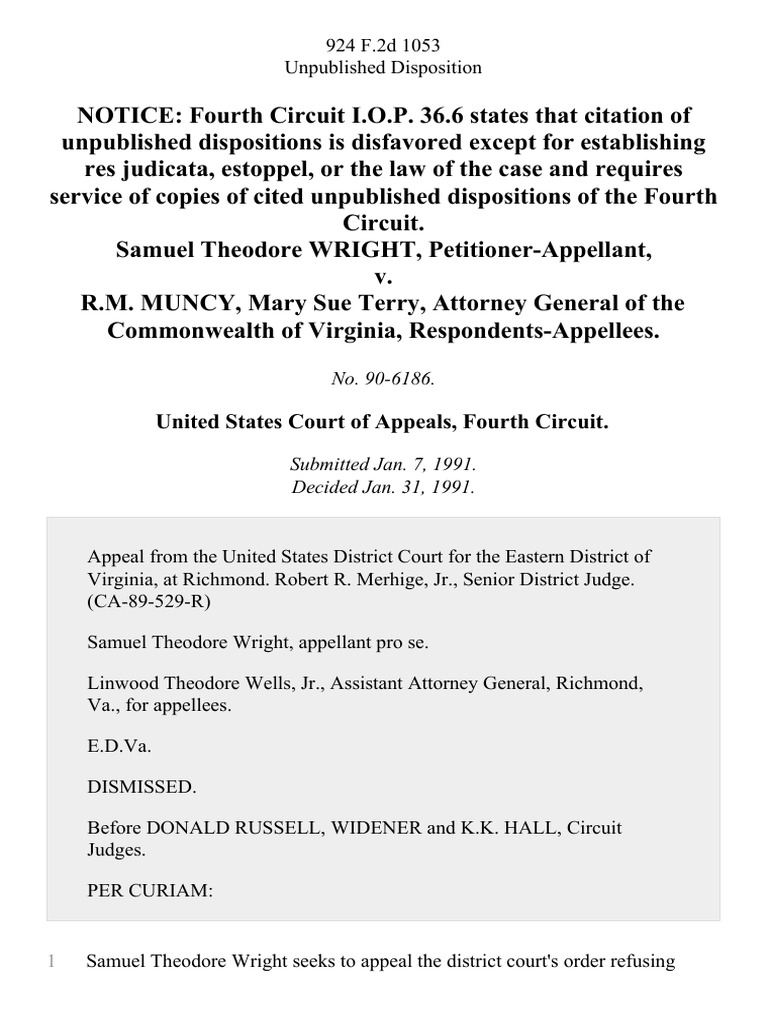 924 F.2d 1053
Unpublished Disposition

NOTICE: Fourth Circuit I.O.P. 36.6 states that citation of unpublished dispositions is disfavored except for establishing res judicata, estoppel, or the law of the case and requires service of copies of cited unpublished dispositions of the Fourth Circuit.
Samuel Theodore WRIGHT, Petitioner-Appellant,
v.
R.M. MUNCY, Mary Sue Terry, Attorney General of the Commonwealth of Virginia, Respondents-Appellees.

No. 90-6186.

United States Court of Appeals, Fourth Circuit.

Submitted Jan. 7, 1991.
Decided Jan. 31, 1991.

Appeal from the United States District Court for the Eastern District of Virginia, at Richmond. Robert R. Merhige, Jr., Senior District Judge. (CA-89-529-R)

Samuel Theodore Wright, appellant pro se.

Linwood Theodore Wells, Jr., Assistant Attorney General, Richmond, Va., for appellees.

E.D.Va.

DISMISSED.

Before DONALD RUSSELL, WIDENER and K.K. HALL, Circuit Judges.

PER CURIAM:

1 Samuel Theodore Wright seeks to appeal the district court's order refusing